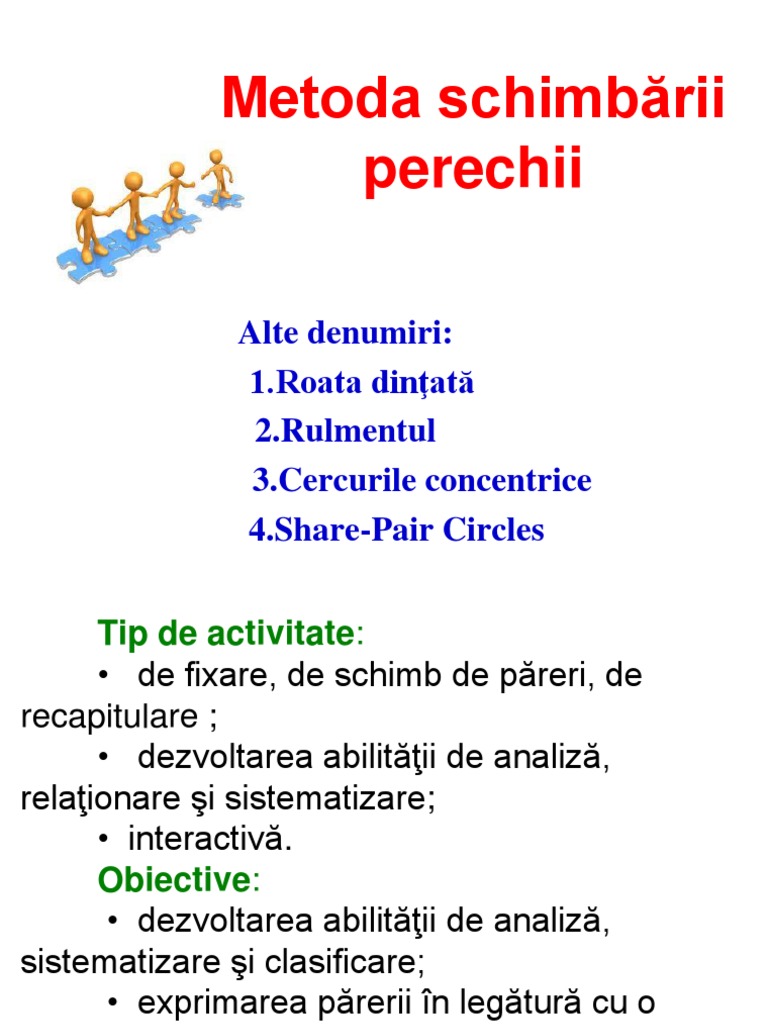 Metoda schimbării perechii

Alte denumiri:
1.Roata dinţată
2.Rulmentul
3.Cercurile concentrice
4.Share-Pair Circles

Tip de activitate:
• de fixare, de schimb de păreri, de recapitulare ;
• dezvoltarea abilităţii de analiză, relaţionare şi sistematizare;
• interactivă.
Obiective:
• dezvoltarea abilităţii de analiză, sistematizare şi clasificare;
• exprimarea părerii în legătură cu o